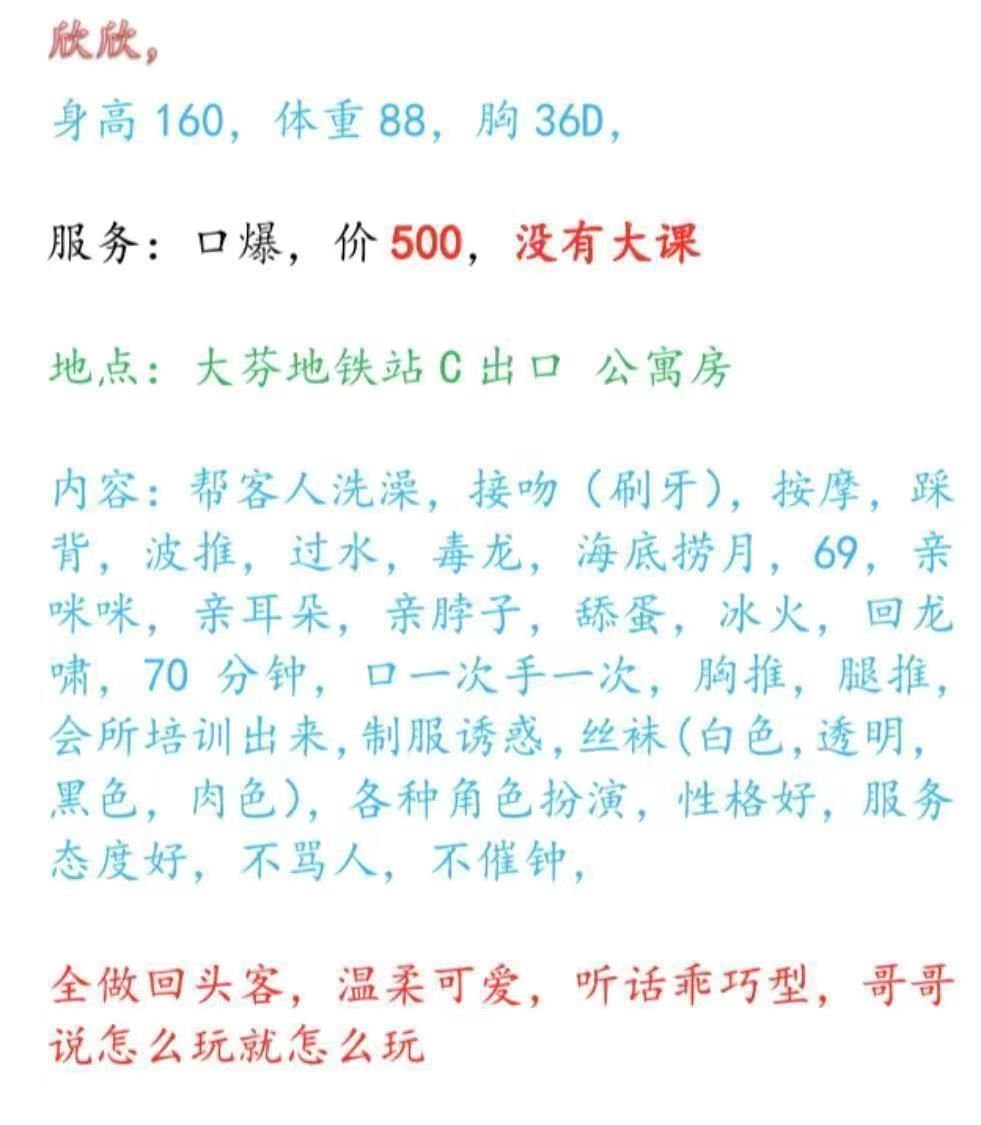 欣欣，
身高 160，体重 88，胸 36D，

服务：口爆，价 500，没有大课

地点：大芬地铁站 C 出口 公寓房

内容：帮客人洗澡，接吻（刷牙），按摩，踩背，波推，过水，毒龙，海底捞月，69，亲咪咪，亲耳朵，亲脖子，舔蛋，冰火，回龙啸，70 分钟，口一次手一次，胸推，腿推，会所培训出来，制服诱惑，丝袜（白色，透明，黑色，肉色），各种角色扮演，性格好，服务态度好，不骂人，不催钟，

全做回头客，温柔可爱，听话乖巧型，哥哥说怎么玩就怎么玩